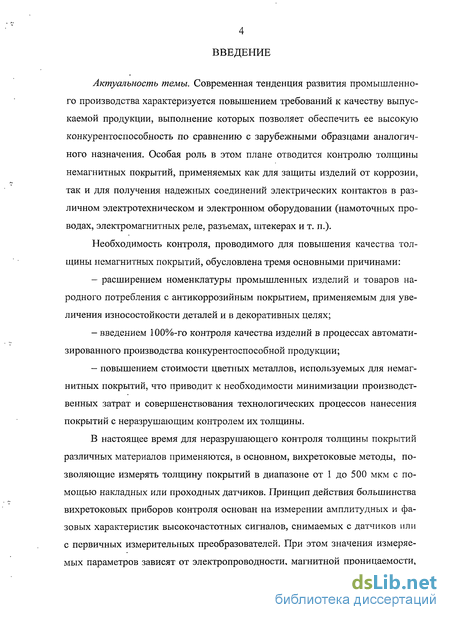 4

ВВЕДЕНИЕ

Актуальность темы. Современная тенденция развития промышленного производства характеризуется повышением требований к качеству выпускаемой продукции, выполнение которых позволяет обеспечить ее высокую конкурентоспособность по сравнению с зарубежными образцами аналогичного назначения. Особая роль в этом плане отводится контролю толщины немагнитных покрытий, применяемых как для защиты изделий от коррозии, так и для получения надежных соединений электрических контактов в различном электротехническом и электронном оборудовании (намоточных проводах, электромагнитных реле, разъемах, штекерах и т. п.).

Необходимость контроля, проводимого для повышения качества толщины немагнитных покрытий, обусловлена тремя основными причинами:

– расширением номенклатуры промышленных изделий и товаров народного потребления с антикоррозийным покрытием, применяемым для увеличения износостойкости деталей и в декоративных целях;

– введением 100%-го контроля качества изделий в процессах автоматизированного производства конкурентоспособной продукции;

– повышением стоимости цветных металлов, используемых для немагнитных покрытий, что приводит к необходимости минимизации производственных затрат и совершенствования технологических процессов нанесения покрытий с неразрушающим контролем их толщины.

В настоящее время для неразрушающего контроля толщины покрытий различных материалов применяются, в основном, вихретоковые методы, позволяющие измерять толщину покрытий в диапазоне от 1 до 500 мкм с помощью накладных или проходных датчиков. Принцип действия большинства вихретоковых приборов контроля основан на измерении амплитудных и фазовых характеристик высокочастотных сигналов, снимаемых с датчиков или с первичных измерительных преобразователей. При этом значения измеряемых параметров зависят от электропроводности, магнитной проницаемости,

dsLib.net
библиотека диссертаций